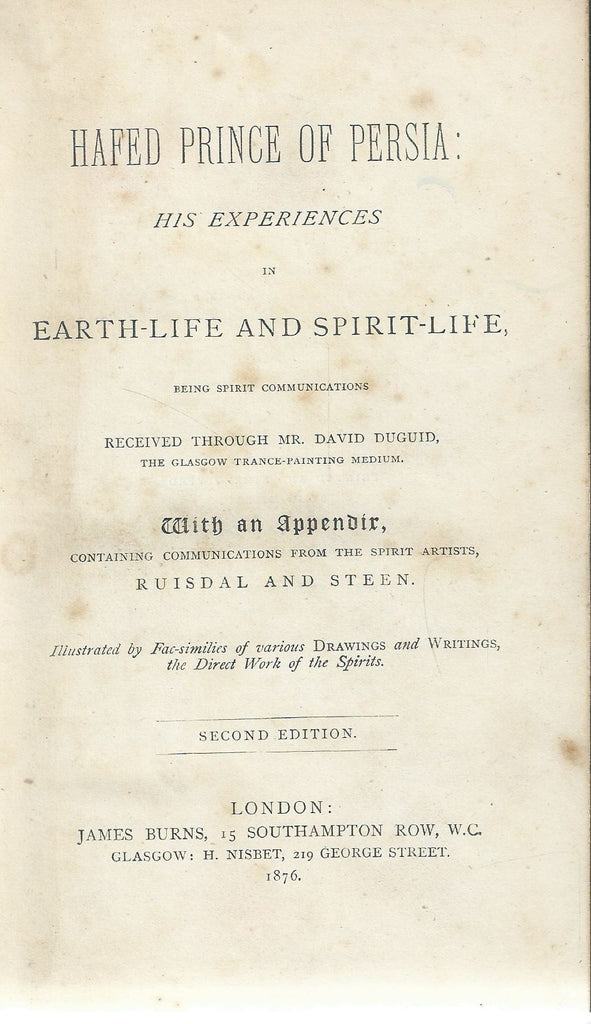 HAFED PRINCE OF PERSIA:

HIS EXPERIENCES

IN

EARTH-LIFE AND SPIRIT-LIFE,

BEING SPIRIT COMMUNICATIONS

RECEIVED THROUGH MR. DAVID DUGUID,
THE GLASGOW TRANCE-PAINTING MEDIUM.

With an Appendix,
CONTAINING COMMUNICATIONS FROM THE SPIRIT ARTISTS,
RUISDAL AND STEEN.

Illustrated by Fac-similies of various DRAWINGS and WRITINGS, the Direct Work of the Spirits.

SECOND EDITION.

LONDON:
JAMES BURNS, 15 SOUTHAMPTON ROW, W.C.
GLASGOW: H. NISBET, 219 GEORGE STREET.
1876.